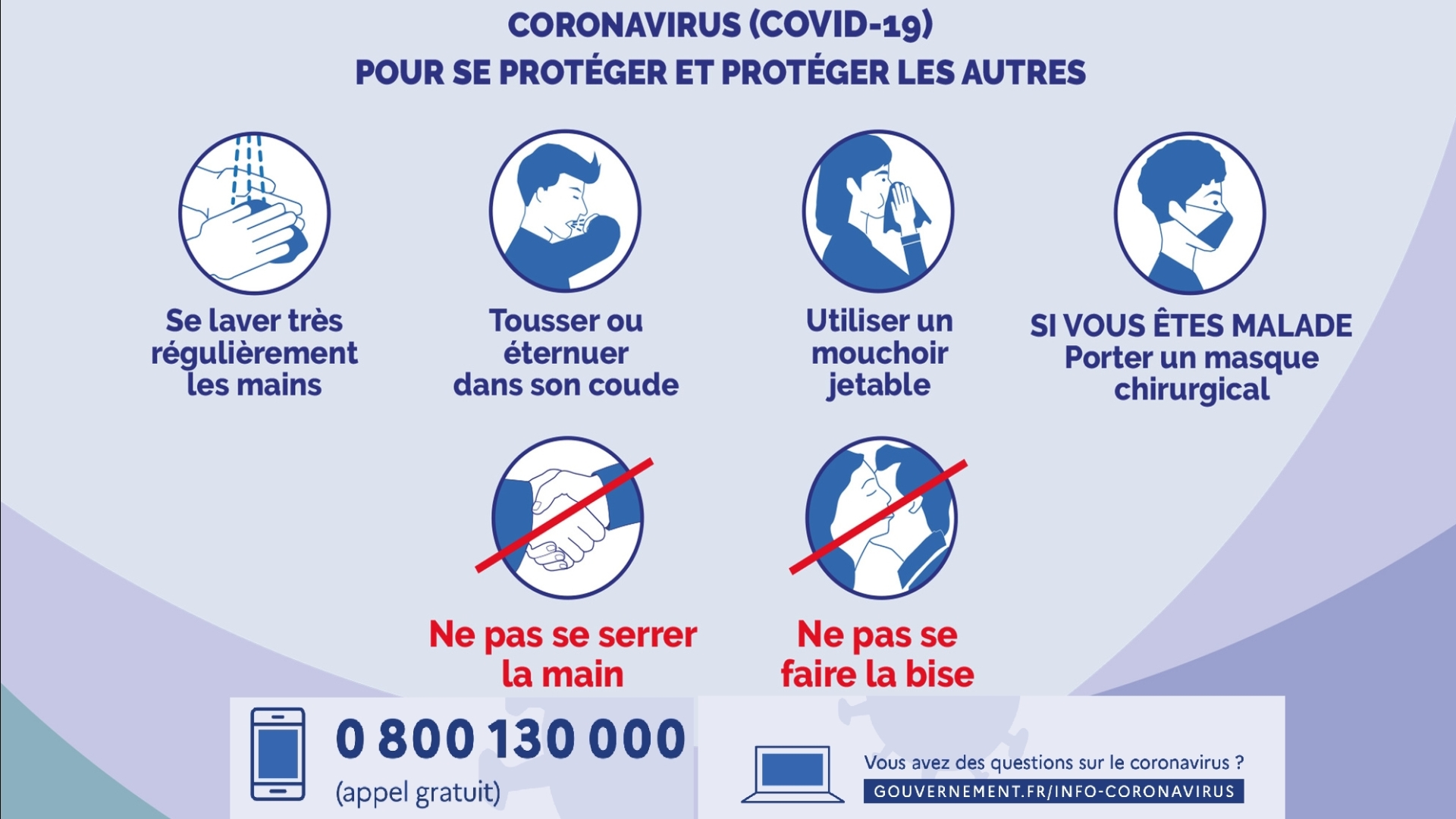 CORONAVIRUS (COVID-19)
POUR SE PROTÉGER ET PROTÉGER LES AUTRES

Se laver très régulièrement les mains

Tousser ou éternuer dans son coude

Utiliser un mouchoir jetable

SI VOUS ÊTES MALADE
Porter un masque chirurgical

Ne pas se serrer la main

Ne pas se faire la bise

0 800 130 000
(appel gratuit)

Vous avez des questions sur le coronavirus ?
GOUVERNEMENT.FR/INFO-CORONAVIRUS